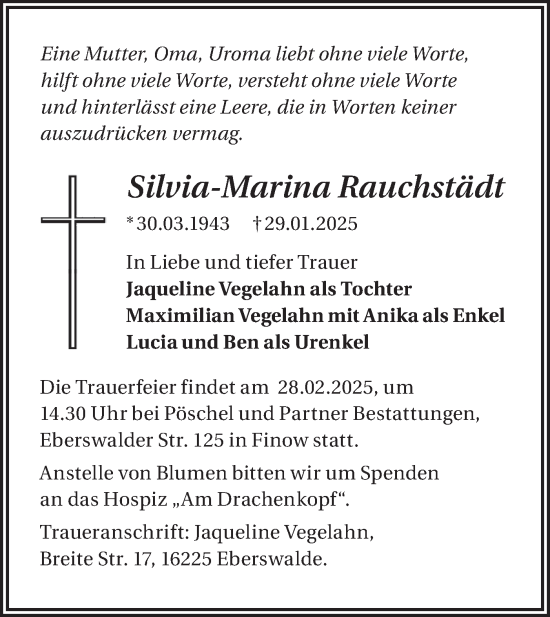 Eine Mutter, Oma, Uroma liebt ohne viele Worte, hilft ohne viele Worte, versteht ohne viele Worte und hinterlässt eine Leere, die in Worten keiner auszudrücken vermag.

Silvia-Marina Rauchstädt

* 30.03.1943 † 29.01.2025

In Liebe und tiefer Trauer
Jaqueline Vegelahn als Tochter
Maximilian Vegelahn mit Anika als Enkel
Lucia und Ben als Urenkel

Die Trauerfeier findet am 28.02.2025, um 14.30 Uhr bei Pöschel und Partner Bestattungen, Eberswalder Str. 125 in Finow statt.

Anstelle von Blumen bitten wir um Spenden an das Hospiz „Am Drachenkopf“.

Traueranschrift: Jaqueline Vegelahn, Breite Str. 17, 16225 Eberswalde.